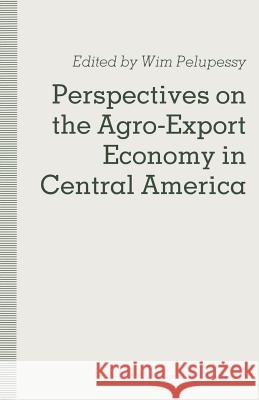 Edited by Wim Pelupessy

Perspectives on the Agro-Export Economy in Central America

Kraina Książek